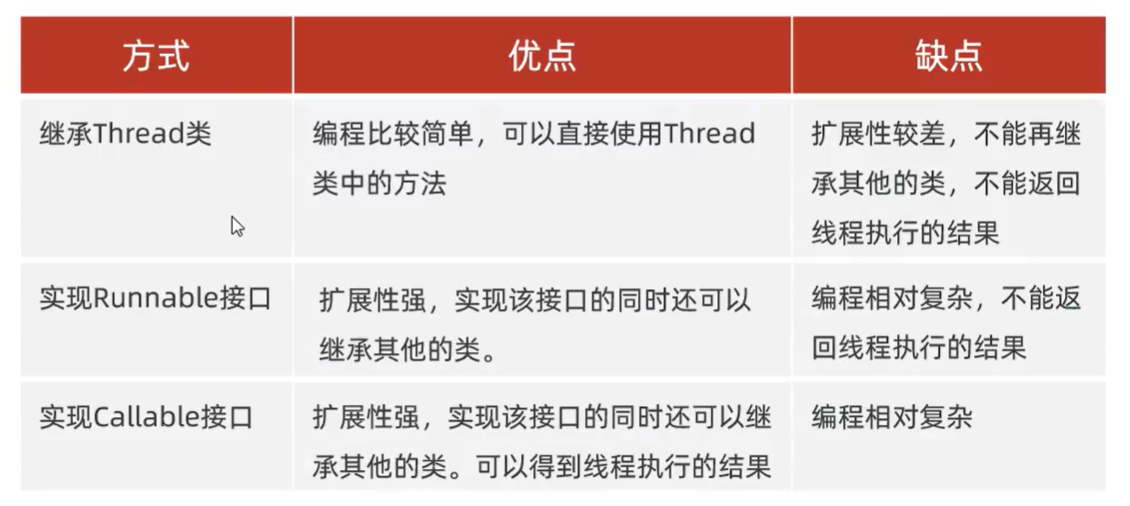 | 方式 | 优点 | 缺点 |
|---|---|---|
| 继承Thread类 | 编程比较简单，可以直接使用Thread类中的方法 | 扩展性较差，不能再继承其他的类，不能返回线程执行的结果 |
| 实现Runnable接口 | 扩展性强，实现该接口的同时还可以继承其他的类。 | 编程相对复杂，不能返回线程执行的结果 |
| 实现Callable接口 | 扩展性强，实现该接口的同时还可以继承其他的类。可以得到线程执行的结果 | 编程相对复杂 |